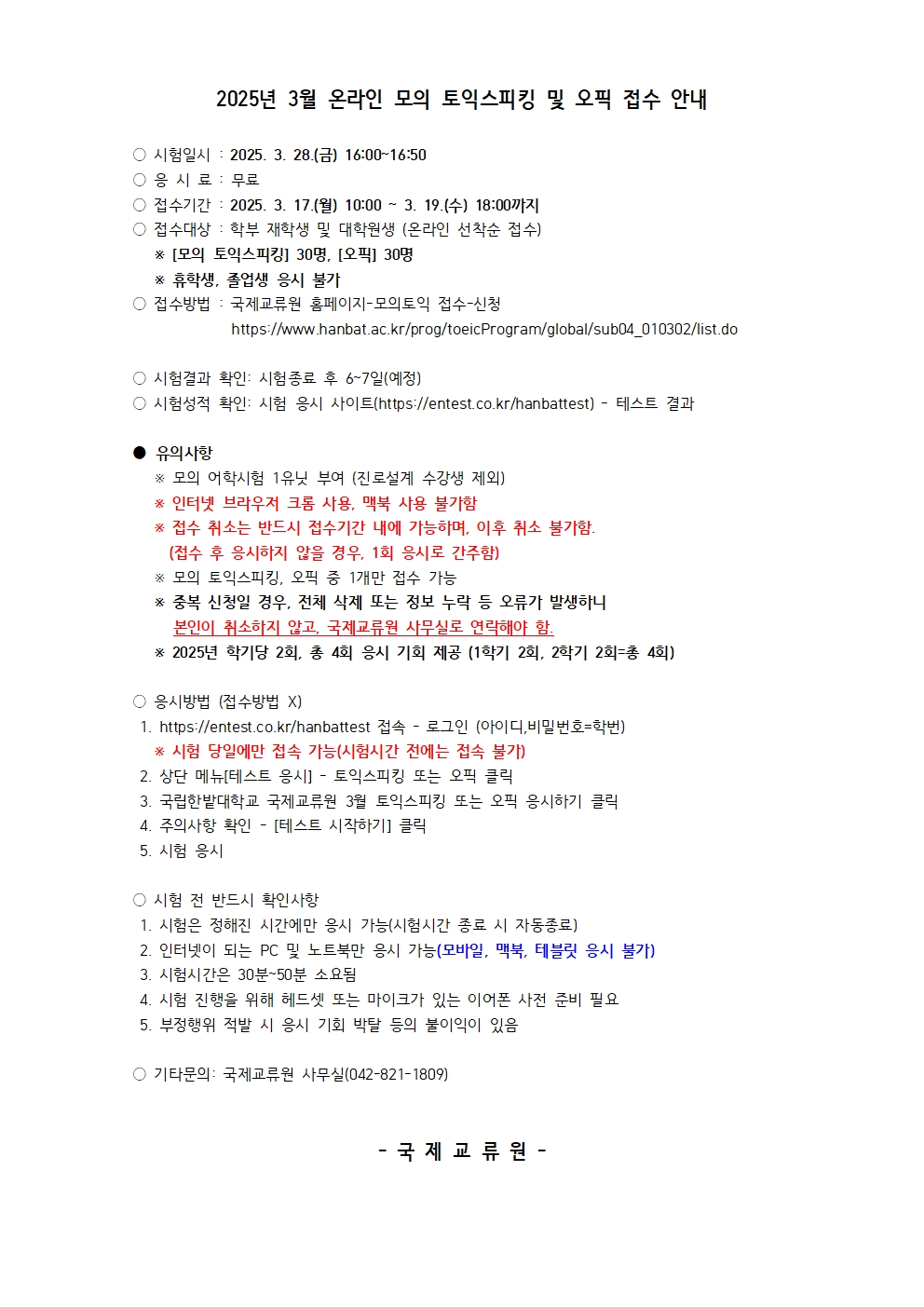 2025년 3월 온라인 모의 토익스피킹 및 오픽 접수 안내

○ 시험일시 : 2025. 3. 28.(금) 16:00~16:50
○ 응 시 료 : 무료
○ 접수기간 : 2025. 3. 17.(월) 10:00 ~ 3. 19.(수) 18:00까지
○ 접수대상 : 학부 재학생 및 대학원생 (온라인 선착순 접수)
※ [모의 토익스피킹] 30명, [오픽] 30명
※ 휴학생, 졸업생 응시 불가
○ 접수방법 : 국제교류원 홈페이지-모의토익 접수-신청
https://www.hanbat.ac.kr/prog/toeicProgram/global/sub04_010302/list.do

○ 시험결과 확인: 시험종료 후 6~7일(예정)
○ 시험성적 확인: 시험 응시 사이트(https://entest.co.kr/hanbattest) - 테스트 결과

● 유의사항
※ 모의 어학시험 1유닛 부여 (진로설계 수강생 제외)
※ 인터넷 브라우저 크롬 사용, 맥북 사용 불가함
※ 접수 취소는 반드시 접수기간 내에 가능하며, 이후 취소 불가함.
(접수 후 응시하지 않을 경우, 1회 응시로 간주함)
※ 모의 토익스피킹, 오픽 중 1개만 접수 가능
※ 중복 신청일 경우, 전체 삭제 또는 정보 누락 등 오류가 발생하니
본인이 취소하지 않고, 국제교류원 사무실로 연락해야 함.
※ 2025년 학기당 2회, 총 4회 응시 기회 제공 (1학기 2회, 2학기 2회=총 4회)

○ 응시방법 (접수방법 X)
1. https://entest.co.kr/hanbattest 접속 - 로그인 (아이디,비밀번호=학번)
※ 시험 당일에만 접속 가능(시험시간 전에는 접속 불가)
2. 상단 메뉴[테스트 응시] - 토익스피킹 또는 오픽 클릭
3. 국립한밭대학교 국제교류원 3월 토익스피킹 또는 오픽 응시하기 클릭
4. 주의사항 확인 - [테스트 시작하기] 클릭
5. 시험 응시

○ 시험 전 반드시 확인사항
1. 시험은 정해진 시간에만 응시 가능(시험시간 종료 시 자동종료)
2. 인터넷이 되는 PC 및 노트북만 응시 가능(모바일, 맥북, 테블릿 응시 불가)
3. 시험시간은 30분~50분 소요됨
4. 시험 진행을 위해 헤드셋 또는 마이크가 있는 이어폰 사전 준비 필요
5. 부정행위 적발 시 응시 기회 박탈 등의 불이익이 있음

○ 기타문의: 국제교류원 사무실(042-821-1809)

- 국 제 교 류 원 -